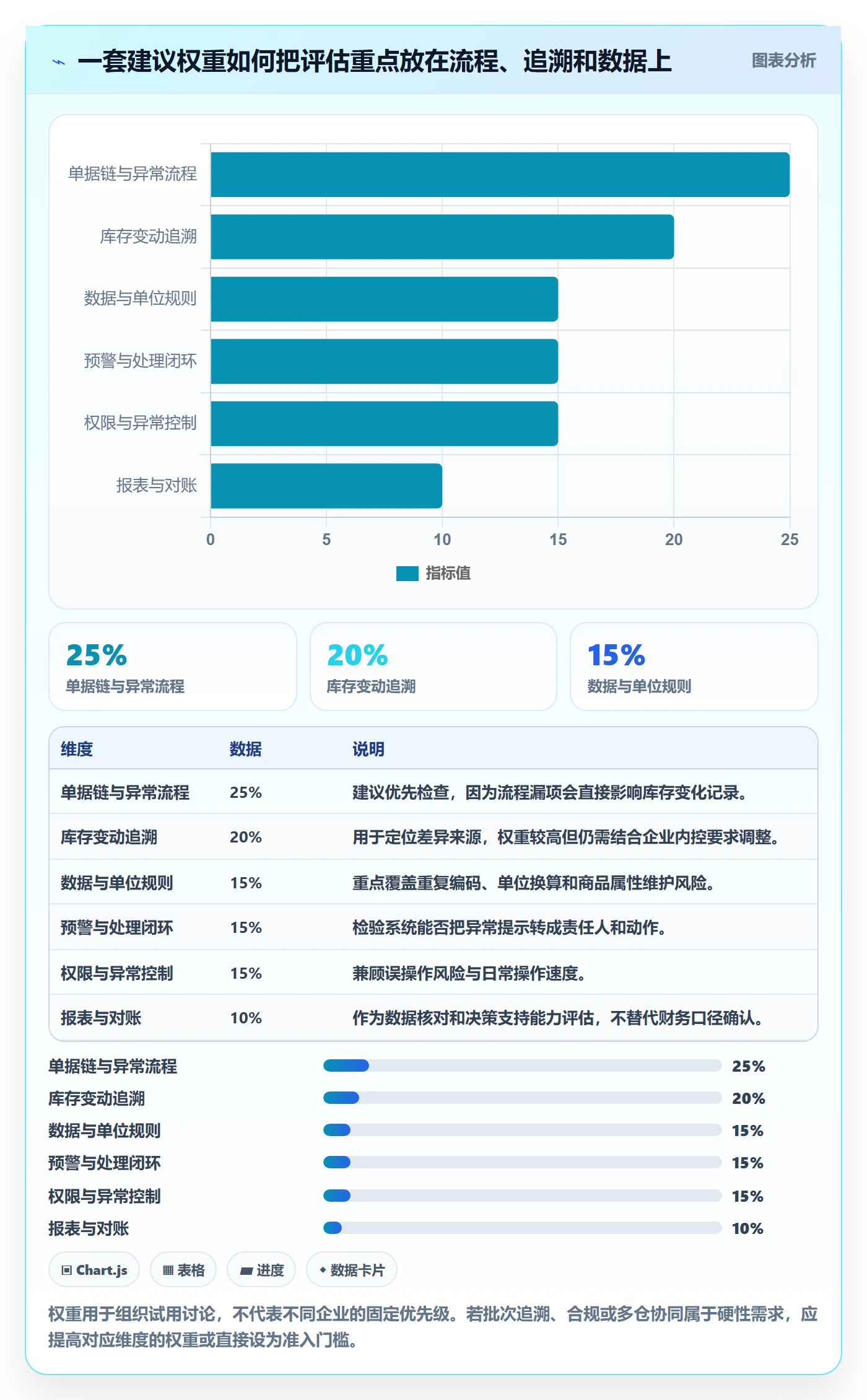 一套建议权重如何把评估重点放在流程、追溯和数据上

图表分析

单据链与异常流程
库存变动追溯
数据与单位规则
预警与处理闭环
权限与异常控制
报表与对账

0 5 10 15 20 25

指标值

25%
单据链与异常流程

20%
库存变动追溯

15%
数据与单位规则

| 维度 | 数据 | 说明 |
|---|---|---|
| 单据链与异常流程 | 25% | 建议优先检查，因为流程漏项会直接影响库存变化记录。 |
| 库存变动追溯 | 20% | 用于定位差异来源，权重较高但仍需结合企业内控要求调整。 |
| 数据与单位规则 | 15% | 重点覆盖重复编码、单位换算和商品属性维护风险。 |
| 预警与处理闭环 | 15% | 检验系统能否把异常提示转成责任人和动作。 |
| 权限与异常控制 | 15% | 兼顾误操作风险与日常操作速度。 |
| 报表与对账 | 10% | 作为数据核对和决策支持能力评估，不替代财务口径确认。 |

单据链与异常流程 25%
库存变动追溯 20%
数据与单位规则 15%
预警与处理闭环 15%
权限与异常控制 15%
报表与对账 10%

Chart.js
表格
进度
数据卡片

权重用于组织试用讨论，不代表不同企业的固定优先级。若批次追溯、合规或多仓协同属于硬性需求，应提高对应维度的权重或直接设为准入门槛。